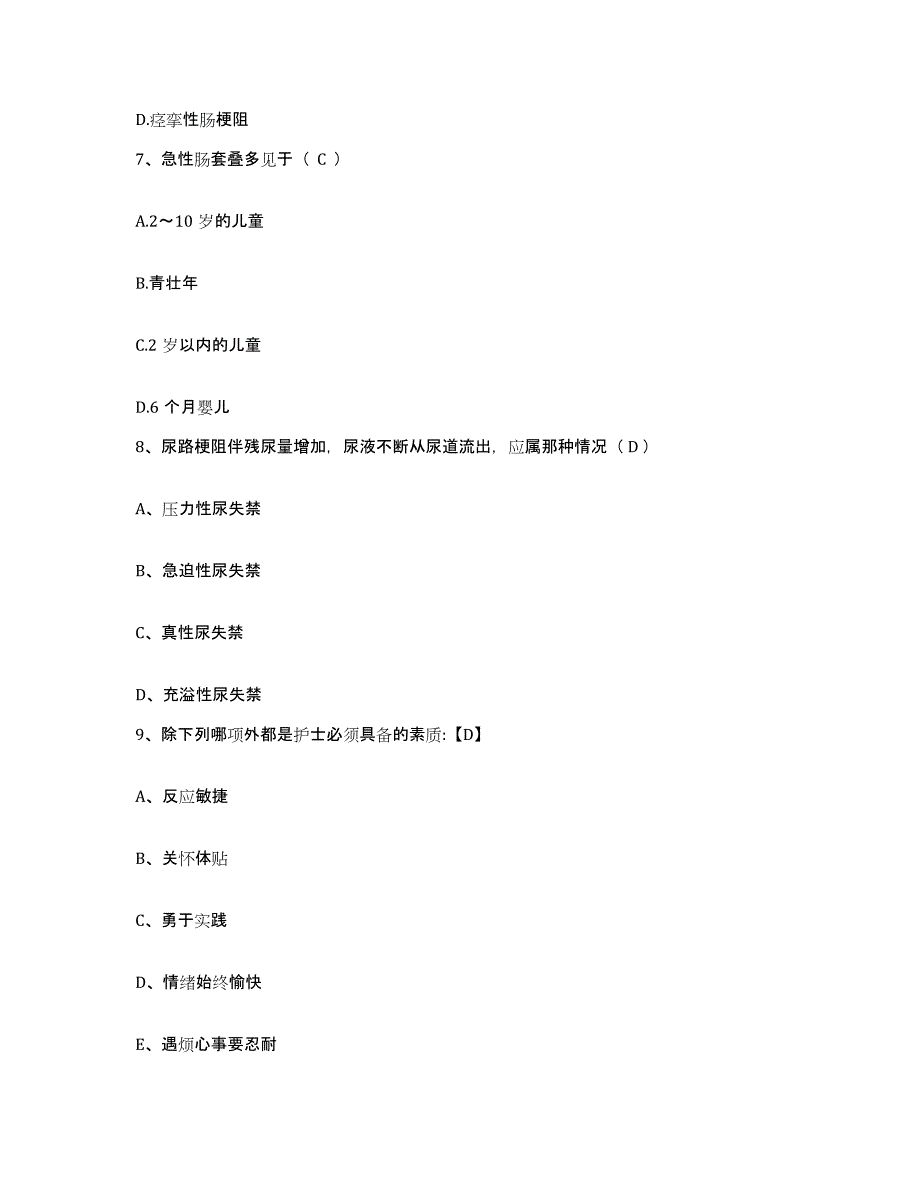 D.痉挛性肠梗阻

7、急性肠套叠多见于（ C ）

A.2～10 岁的儿童

B.青壮年

C.2 岁以内的儿童

D.6 个月婴儿

8、尿路梗阻伴残尿量增加，尿液不断从尿道流出，应属那种情况（ D ）

A、压力性尿失禁

B、急迫性尿失禁

C、真性尿失禁

D、充溢性尿失禁

9、除下列哪项外都是护士必须具备的素质:【D】

A、反应敏捷

B、关怀体贴

C、勇于实践

D、情绪始终愉快

E、遇烦心事要忍耐